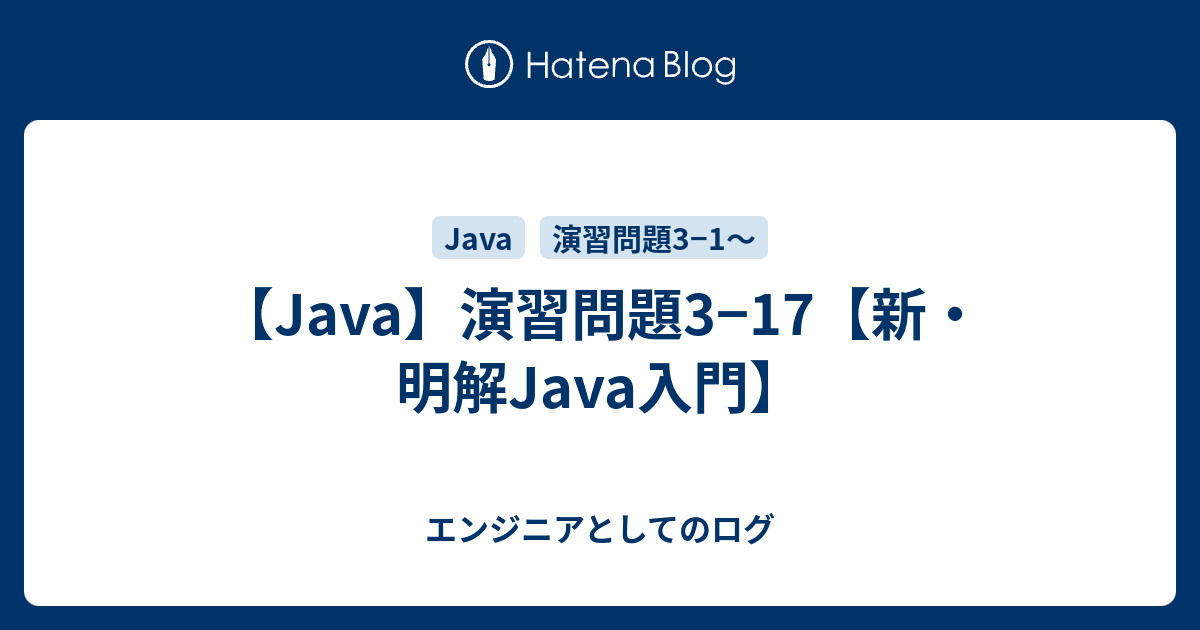 Hatena Blog

Java

演習問題3−1〜

【Java】演習問題3−17【新・明解Java入門】

エンジニアとしてのログ